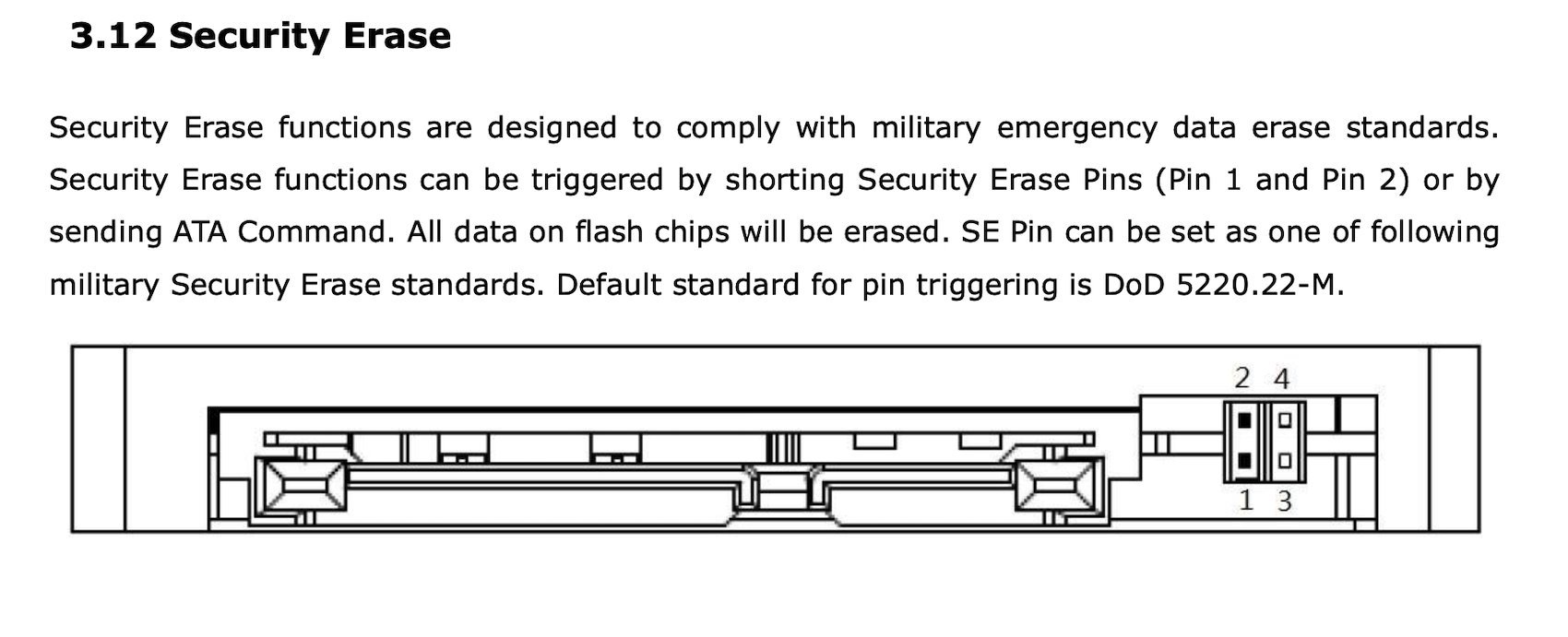 3.12 Security Erase

Security Erase functions are designed to comply with military emergency data erase standards. Security Erase functions can be triggered by shorting Security Erase Pins (Pin 1 and Pin 2) or by sending ATA Command. All data on flash chips will be erased. SE Pin can be set as one of following military Security Erase standards. Default standard for pin triggering is DoD 5220.22-M.

2 4
1 3